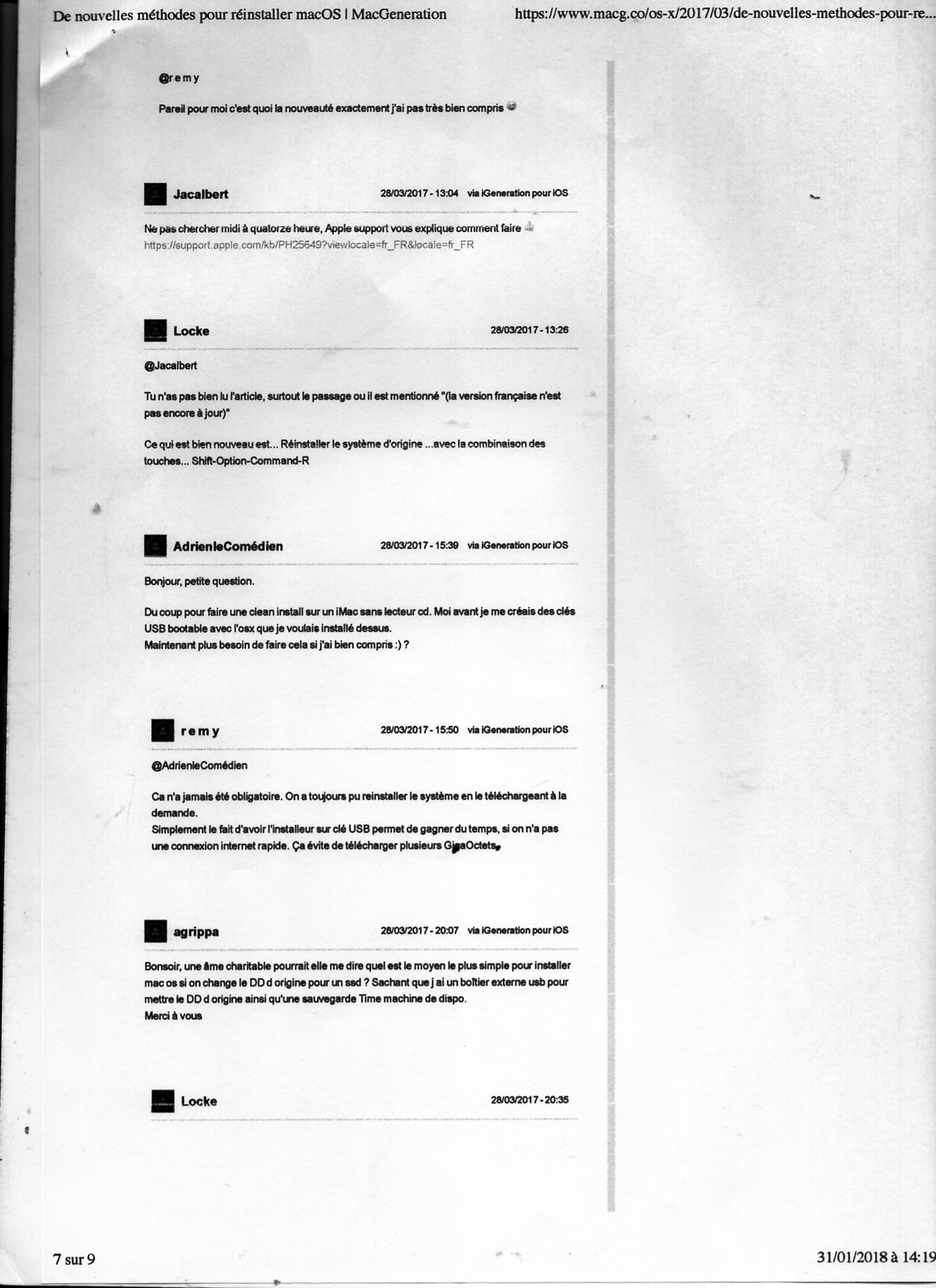 De nouvelles méthodes pour réinstaller macOS | MacGeneration https://www.macg.co/os-x/2017/03/de-nouvelles-methodes-pour-re...

@remy

Pareil pour moi c'est quoi la nouveauté exactement j'ai pas très bien compris

Jacalbert 28/03/2017 - 13:04 via iGeneration pour iOS

Ne pas chercher midi à quatorze heure, Apple support vous explique comment faire
https://support.apple.com/kb/PH25649?viewlocale=fr_FR&locale=fr_FR

Locke 28/03/2017 - 13:26

@Jacalbert

Tu n'as pas bien lu l'article, surtout le passage ou il est mentionné "(la version française n'est pas encore à jour)"

Ce qui est bien nouveau est... Réinstaller le système d'origine ...avec la combinaison des touches... Shift-Option-Command-R

AdrienleComédien 28/03/2017 - 15:39 via iGeneration pour iOS

Bonjour, petite question.

Du coup pour faire une clean install sur un iMac sans lecteur cd. Moi avant je me créais des clés USB bootable avec l'osx que je voulais installé dessus.
Maintenant plus besoin de faire cela si j'ai bien compris :) ?

remy 28/03/2017 - 15:50 via iGeneration pour iOS

@AdrienleComédien

Ca n'a jamais été obligatoire. On a toujours pu reinstaller le système en le téléchargeant à la demande.
Simplement le fait d'avoir l'installeur sur clé USB permet de gagner du temps, si on n'a pas une connexion internet rapide. Ça évite de télécharger plusieurs GigaOctets.

agrippa 28/03/2017 - 20:07 via iGeneration pour iOS

Bonsoir, une âme charitable pourrait elle me dire quel est le moyen le plus simple pour installer mac os si on change le DD d origine pour un ssd ? Sachant que j ai un boîtier externe usb pour mettre le DD d origine ainsi qu'une sauvegarde Time machine de dispo.
Merci à vous

Locke 28/03/2017 - 20:35

7 sur 9 31/01/2018 à 14:19